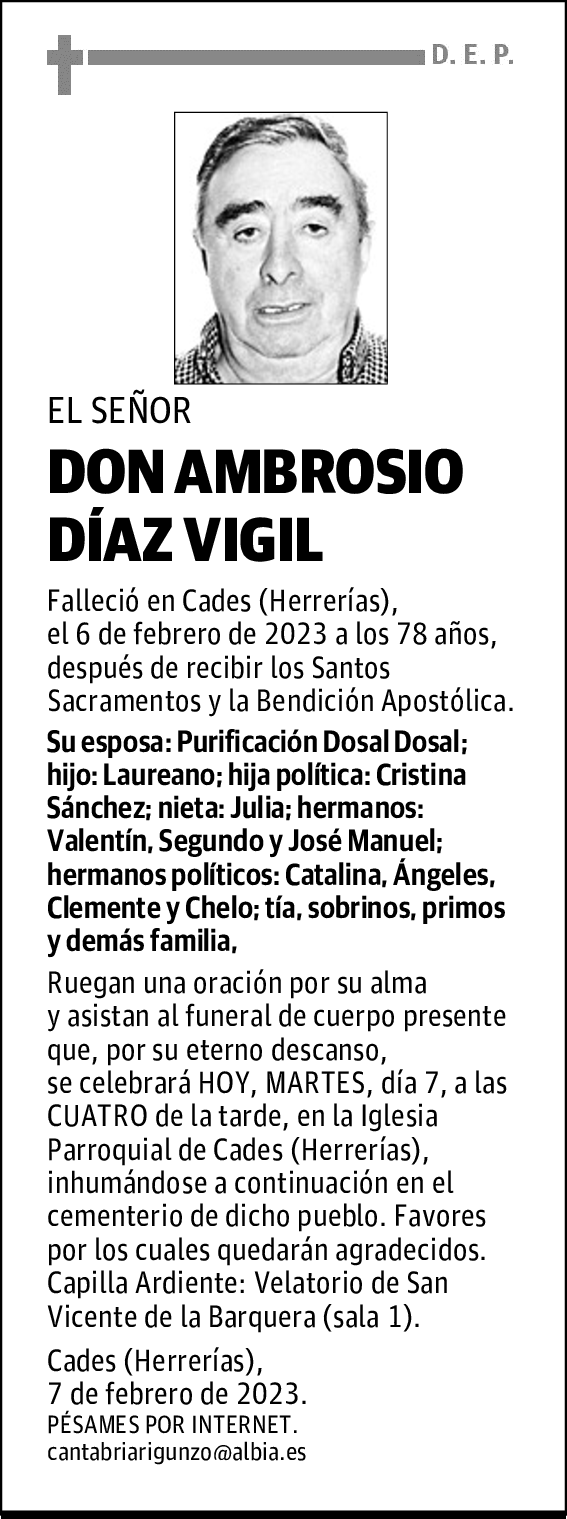 D. E. P.

EL SEÑOR

DON AMBROSIO DÍAZ VIGIL

Falleció en Cades (Herrerías), el 6 de febrero de 2023 a los 78 años, después de recibir los Santos Sacramentos y la Bendición Apostólica.

Su esposa: Purificación Dosal Dosal; hijo: Laureano; hija política: Cristina Sánchez; nieta: Julia; hermanos: Valentín, Segundo y José Manuel; hermanos políticos: Catalina, Ángeles, Clemente y Chelo; tía, sobrinos, primos y demás familia,

Ruegan una oración por su alma y asistan al funeral de cuerpo presente que, por su eterno descanso, se celebrará HOY, MARTES, día 7, a las CUATRO de la tarde, en la Iglesia Parroquial de Cades (Herrerías), inhumándose a continuación en el cementerio de dicho pueblo. Favores por los cuales quedarán agradecidos. Capilla Ardiente: Velatorio de San Vicente de la Barquera (sala 1).

Cades (Herrerías), 7 de febrero de 2023.
PÉSAMES POR INTERNET.
cantabriarigunzo@albia.es